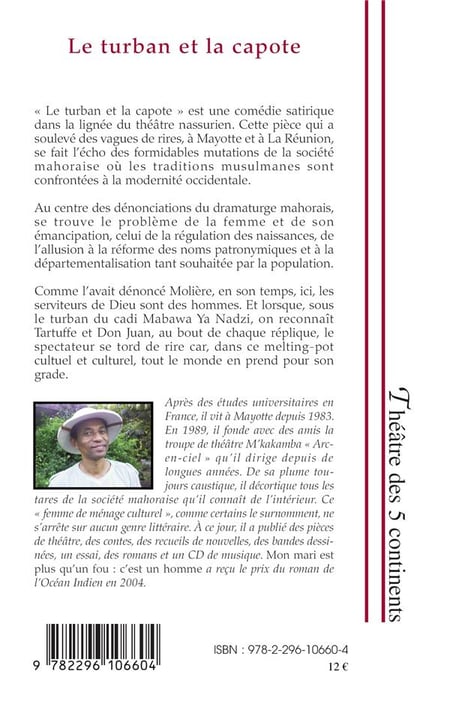 Le turban et la capote

« Le turban et la capote » est une comédie satirique dans la lignée du théâtre nassurien. Cette pièce qui a soulevé des vagues de rires, à Mayotte et à La Réunion, se fait l'écho des formidables mutations de la société mahoraise où les traditions musulmanes sont confrontées à la modernité occidentale.

Au centre des dénonciations du dramaturge mahorais, se trouve le problème de la femme et de son émancipation, celui de la régulation des naissances, de l'allusion à la réforme des noms patronymiques et à la départementalisation tant souhaitée par la population.

Comme l'avait dénoncé Molière, en son temps, ici, les serviteurs de Dieu sont des hommes. Et lorsque, sous le turban du cadi Mabawa Ya Nadzi, on reconnaît Tartuffe et Don Juan, au bout de chaque réplique, le spectateur se tord de rire car, dans ce melting-pot cultuel et culturel, tout le monde en prend pour son grade.

Après des études universitaires en France, il vit à Mayotte depuis 1983. En 1989, il fonde avec des amis la troupe de théâtre M'kakamba « Arc-en-ciel » qu'il dirige depuis de longues années. De sa plume toujours caustique, il décortique tous les tares de la société mahoraise qu'il connaît de l'intérieur. Ce « femme de ménage culturel », comme certains le surnomment, ne s'arrête sur aucun genre littéraire. À ce jour, il a publié des pièces de théâtre, des contes, des recueils de nouvelles, des bandes dessinées, un essai, des romans et un CD de musique. Mon mari est plus qu'un fou : c'est un homme a reçu le prix du roman de l'Océan Indien en 2004.

Théâtre des 5 continents

9 782296 106604

ISBN : 978-2-296-10660-4

12 €